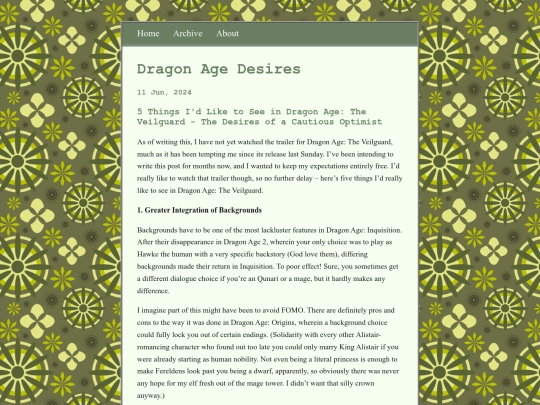 Home Archive About

Dragon Age Desires

11 Jun, 2024

5 Things I'd Like to See in Dragon Age: The Veilguard - The Desires of a Cautious Optimist

As of writing this, I have not yet watched the trailer for Dragon Age: The Veilguard, much as it has been tempting me since its release last Sunday. I've been intending to write this post for months now, and I wanted to keep my expectations entirely free. I'd really like to watch that trailer though, so no further delay – here's five things I'd really like to see in Dragon Age: The Veilguard.

1. Greater Integration of Backgrounds

Backgrounds have to be one of the most lackluster features in Dragon Age: Inquisition. After their disappearance in Dragon Age 2, wherein your only choice was to play as Hawke the human with a very specific backstory (God love them), differing backgrounds made their return in Inquisition. To poor effect! Sure, you sometimes get a different dialogue choice if you're an Qunari or a mage, but it hardly makes any difference.

I imagine part of this might have been to avoid FOMO. There are definitely pros and cons to the way it was done in Dragon Age: Origins, wherein a background choice could fully lock you out of certain endings. (Solidarity with every other Alistair-romancing character who found out too late you could only marry King Alistair if you were already starting as human nobility. Not even being a literal princess is enough to make Fereldens look past you being a dwarf, apparently, so obviously there was never any hope for my elf fresh out of the mage tower. I didn't want that silly crown anyway.)